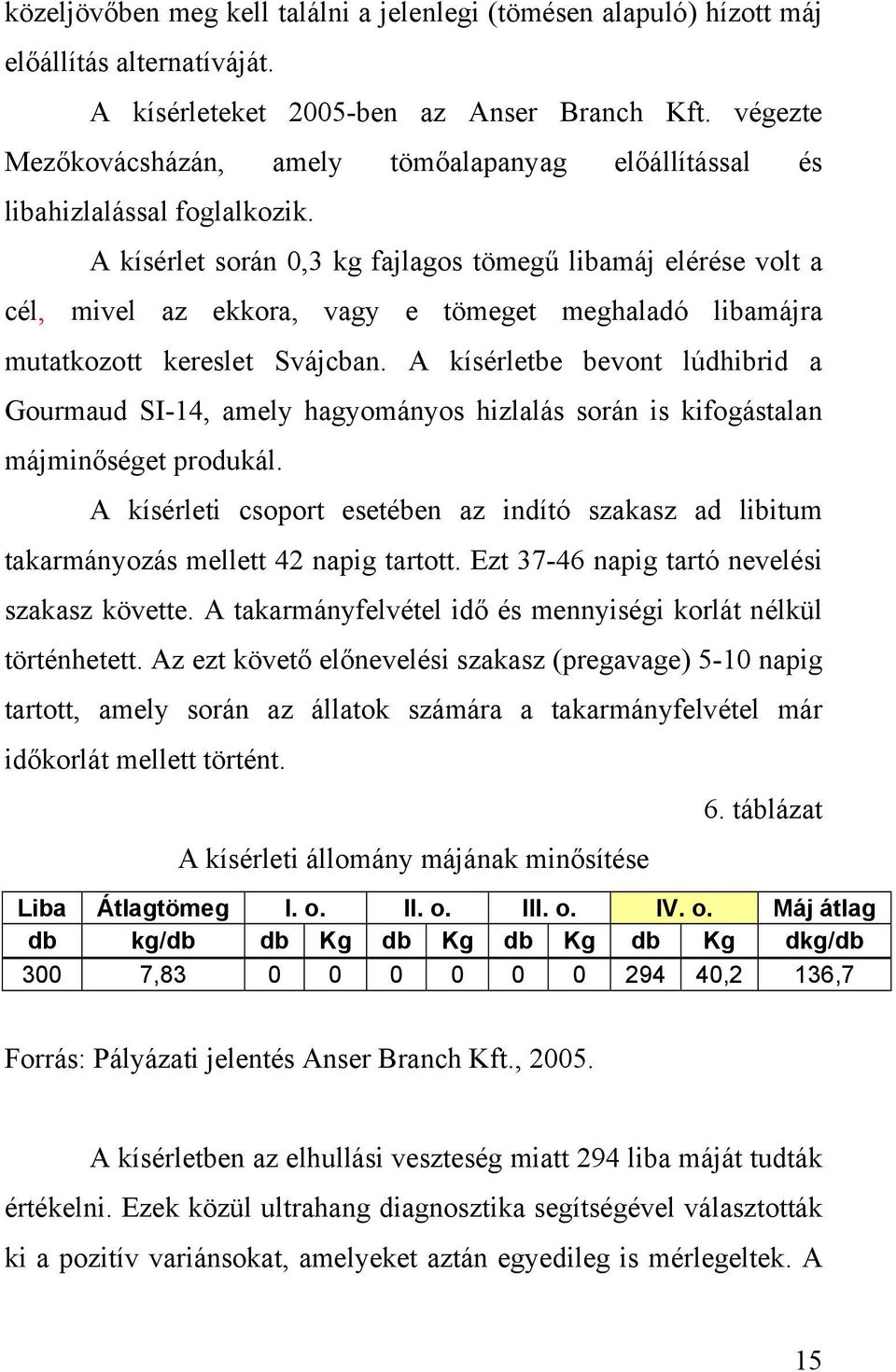 közeljövőben meg kell találni a jelenlegi (tömésen alapuló) hízott máj előállítás alternatíváját.

A kísérleteket 2005-ben az Anser Branch Kft. végezte Mezőkovácsházán, amely tömőalapanyag előállítással és libahizlalással foglalkozik.

A kísérlet során 0,3 kg fajlagos tömegű libamáj elérése volt a cél, mivel az ekkora, vagy e tömeget meghaladó libamájra mutatkozott kereslet Svájcban. A kísérletbe bevont lúdhibrid a Gourmaud SI-14, amely hagyományos hizlalás során is kifogástalan májminőséget produkál.

A kísérleti csoport esetében az indító szakasz ad libitum takarmányozás mellett 42 napig tartott. Ezt 37-46 napig tartó nevelési szakasz követte. A takarmányfelvétel idő és mennyiségi korlát nélkül történhetett. Az ezt követő előnevelési szakasz (pregavage) 5-10 napig tartott, amely során az állatok számára a takarmányfelvétel már időkorlát mellett történt.

6. táblázat

A kísérleti állomány májának minősítése

| Liba | Átlagtömeg | I. o. | | II. o. | | III. o. | | IV. o. | | Máj átlag |
|---|---|---|---|---|---|---|---|---|---|---|
| db | kg/db | db | Kg | db | Kg | db | Kg | db | Kg | dkg/db |
| 300 | 7,83 | 0 | 0 | 0 | 0 | 0 | 0 | 294 | 40,2 | 136,7 |

Forrás: Pályázati jelentés Anser Branch Kft., 2005.

A kísérletben az elhullási veszteség miatt 294 liba máját tudták értékelni. Ezek közül ultrahang diagnosztika segítségével választották ki a pozitív variánsokat, amelyeket aztán egyedileg is mérlegeltek. A

15